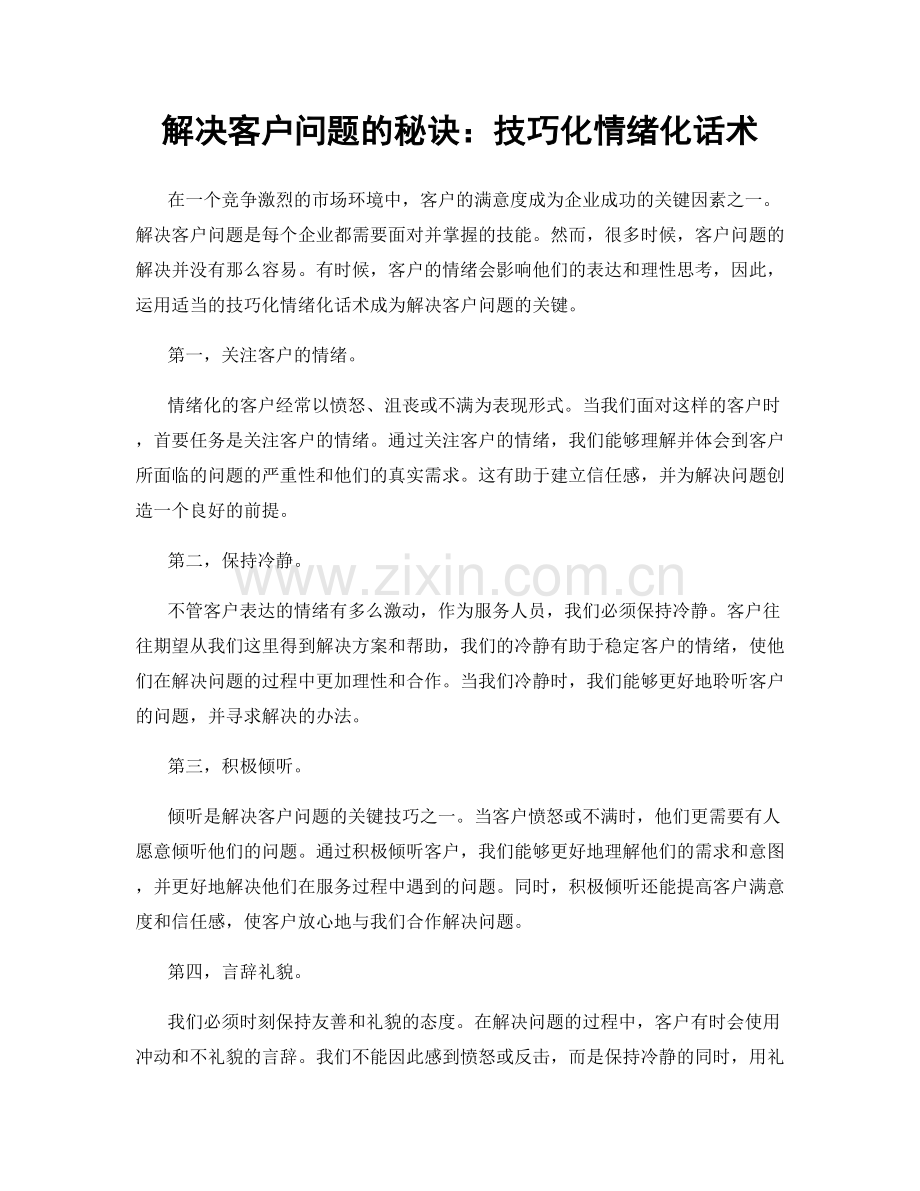 解决客户问题的秘诀：技巧化情绪化话术

在一个竞争激烈的市场环境中，客户的满意度成为企业成功的关键因素之一。解决客户问题是每个企业都需要面对并掌握的技能。然而，很多时候，客户问题的解决并没有那么容易。有时候，客户的情绪会影响他们的表达和理性思考，因此，运用适当的技巧化情绪化话术成为解决客户问题的关键。

第一，关注客户的情绪。

情绪化的客户经常以愤怒、沮丧或不满为表现形式。当我们面对这样的客户时，首要任务是关注客户的情绪。通过关注客户的情绪，我们能够理解并体会到客户所面临的问题的严重性和他们的真实需求。这有助于建立信任感，并为解决问题创造一个良好的前提。

第二，保持冷静。

不管客户表达的情绪有多么激动，作为服务人员，我们必须保持冷静。客户往往期望从我们这里得到解决方案和帮助，我们的冷静有助于稳定客户的情绪，使他们在解决问题的过程中更加理性和合作。当我们冷静时，我们能够更好地聆听客户的问题，并寻求解决的办法。

第三，积极倾听。

倾听是解决客户问题的关键技巧之一。当客户愤怒或不满时，他们更需要有人愿意倾听他们的问题。通过积极倾听客户，我们能够更好地理解他们的需求和意图，并更好地解决他们在服务过程中遇到的问题。同时，积极倾听还能提高客户满意度和信任感，使客户放心地与我们合作解决问题。

第四，言辞礼貌。

我们必须时刻保持友善和礼貌的态度。在解决问题的过程中，客户有时会使用冲动和不礼貌的言辞。我们不能因此感到愤怒或反击，而是保持冷静的同时，用礼

www.zixin.com.cn